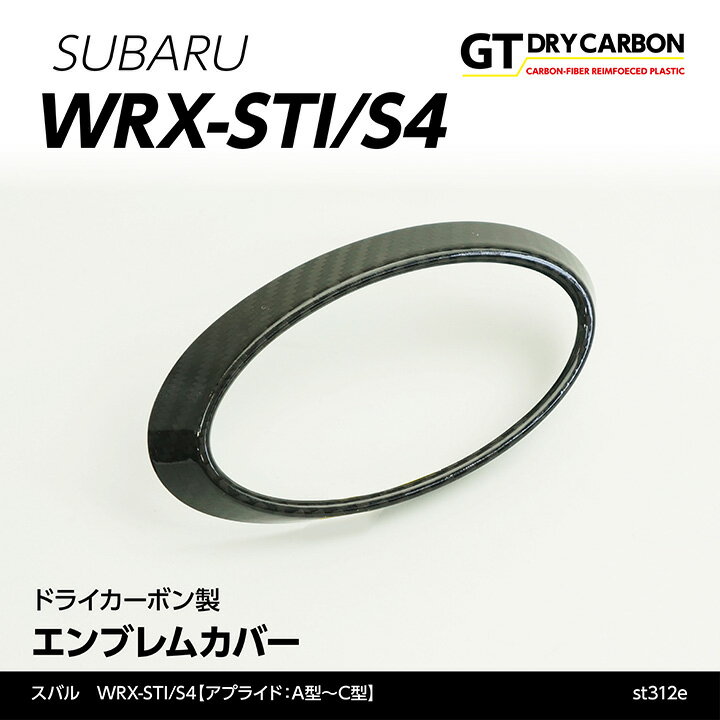 SUBARU
WRX-STI/S4

GT DRY CARBON
CARBON-FIBER REIMFOECED PLASTIC

ドライカーボン製
エンブレムカバー

スバル WRX-STI/S4【アプライド：A型〜C型】

st312e